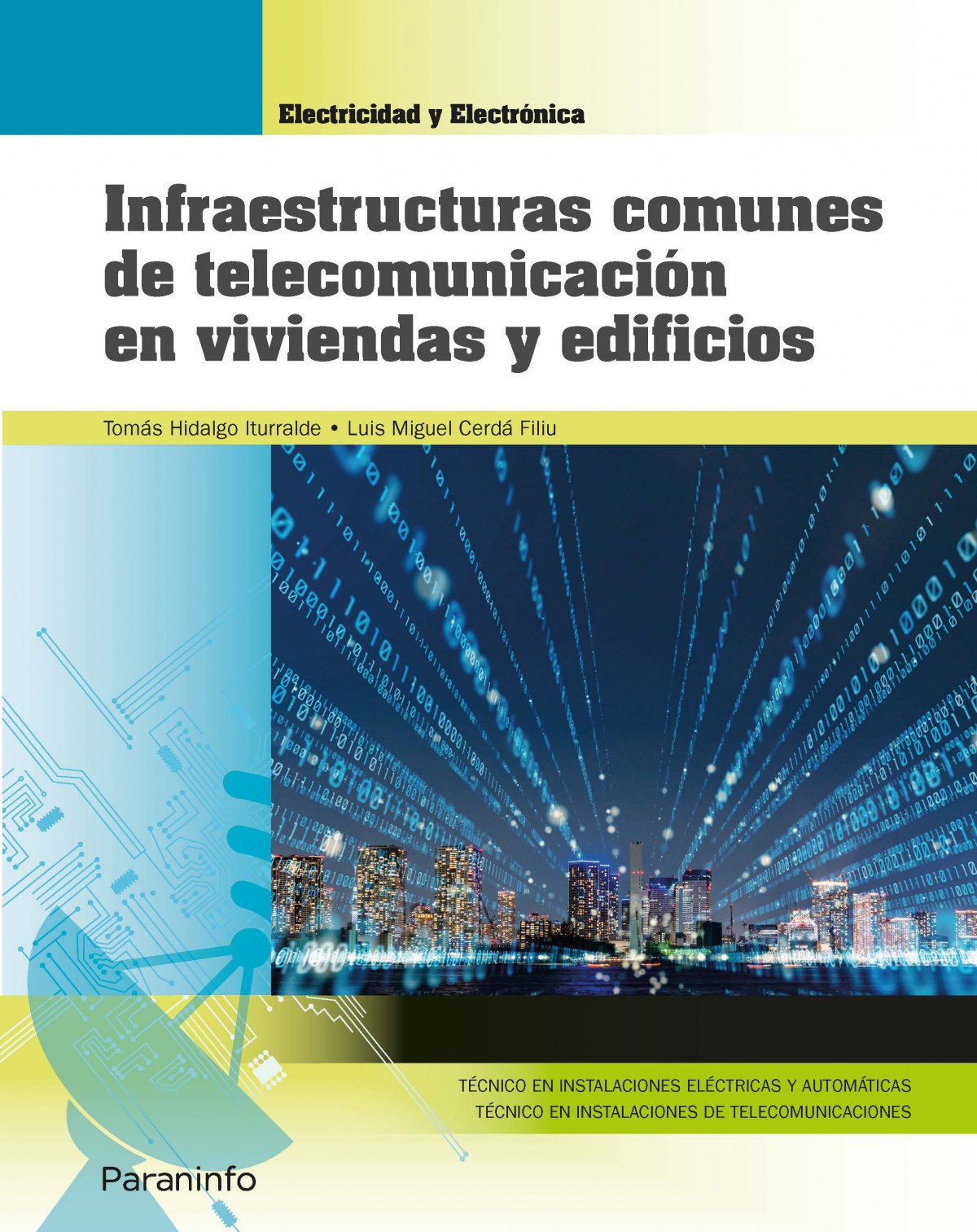 Electricidad y Electrónica

Infraestructuras comunes de telecomunicación en viviendas y edificios

Tomás Hidalgo Iturralde • Luis Miguel Cerdá Filiu

TÉCNICO EN INSTALACIONES ELÉCTRICAS Y AUTOMÁTICAS
TÉCNICO EN INSTALACIONES DE TELECOMUNICACIONES

Paraninfo